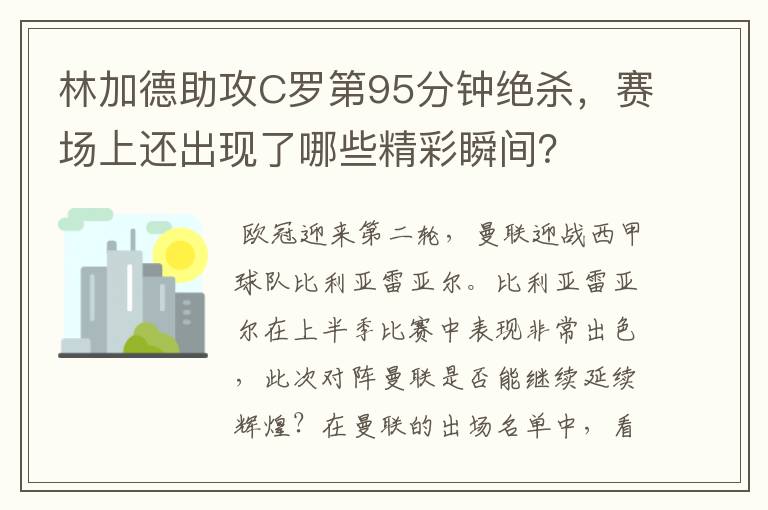 林加德助攻C罗第95分钟绝杀，赛场上还出现了哪些精彩瞬间？

欧冠迎来第二轮，曼联迎战西甲球队比利亚雷亚尔。比利亚雷亚尔在上半季比赛中表现非常出色，此次对阵曼联是否能继续延续辉煌？在曼联的出场名单中，看